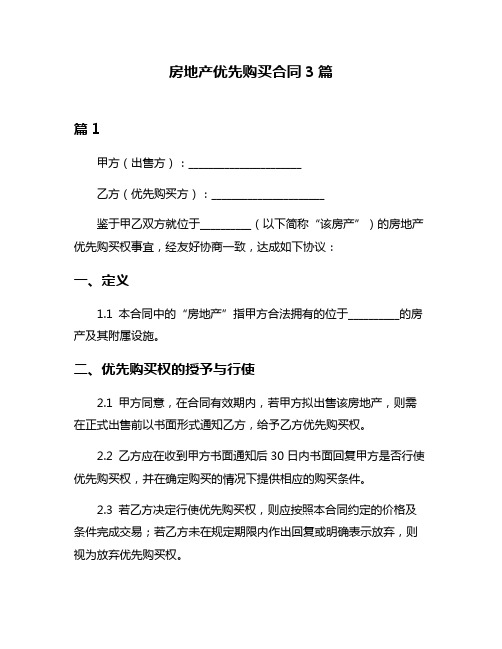 房地产优先购买合同 3 篇

篇 1

甲方（出售方）：____________________

乙方（优先购买方）：____________________

鉴于甲乙双方就位于_________（以下简称“该房产”）的房地产优先购买权事宜，经友好协商一致，达成如下协议：

一、定义

1.1 本合同中的“房地产”指甲方合法拥有的位于_________的房产及其附属设施。

二、优先购买权的授予与行使

2.1 甲方同意，在合同有效期内，若甲方拟出售该房地产，则需在正式出售前以书面形式通知乙方，给予乙方优先购买权。

2.2 乙方应在收到甲方书面通知后 30 日内书面回复甲方是否行使优先购买权，并在确定购买的情况下提供相应的购买条件。

2.3 若乙方决定行使优先购买权，则应按照本合同约定的价格及条件完成交易；若乙方未在规定期限内作出回复或明确表示放弃，则视为放弃优先购买权。